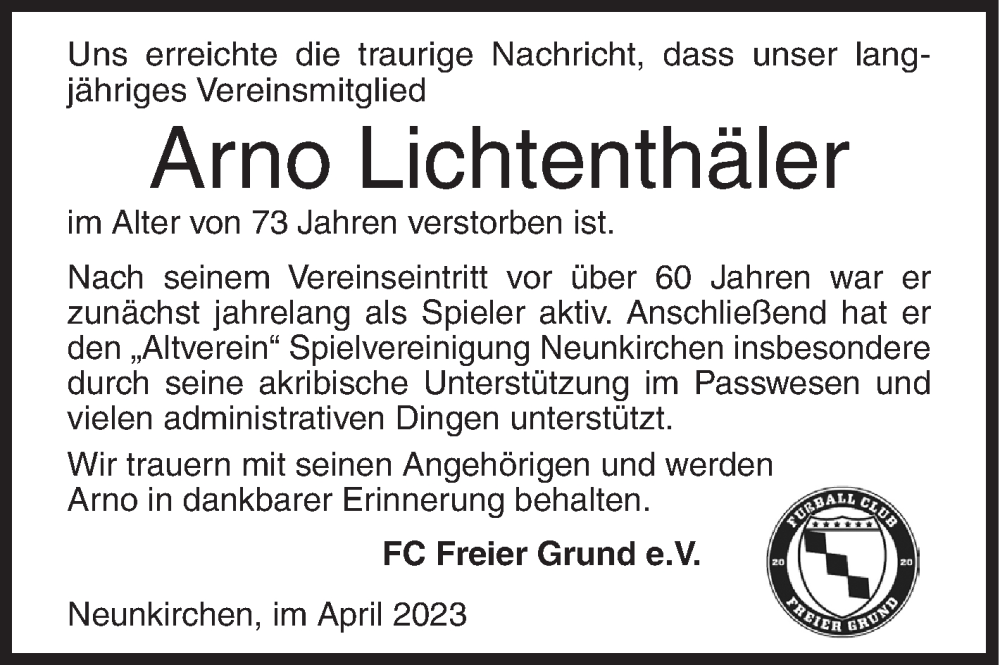 Uns erreichte die traurige Nachricht, dass unser langjähriges Vereinsmitglied

Arno Lichtenthäler

im Alter von 73 Jahren verstorben ist.

Nach seinem Vereinseintritt vor über 60 Jahren war er zunächst jahrelang als Spieler aktiv. Anschließend hat er den „Altverein“ Spielvereinigung Neunkirchen insbesondere durch seine akribische Unterstützung im Passwesen und vielen administrativen Dingen unterstützt.

Wir trauern mit seinen Angehörigen und werden Arno in dankbarer Erinnerung behalten.

FC Freier Grund e.V.

FUßBALL CLUB 20 20 FREIER GRUND

Neunkirchen, im April 2023